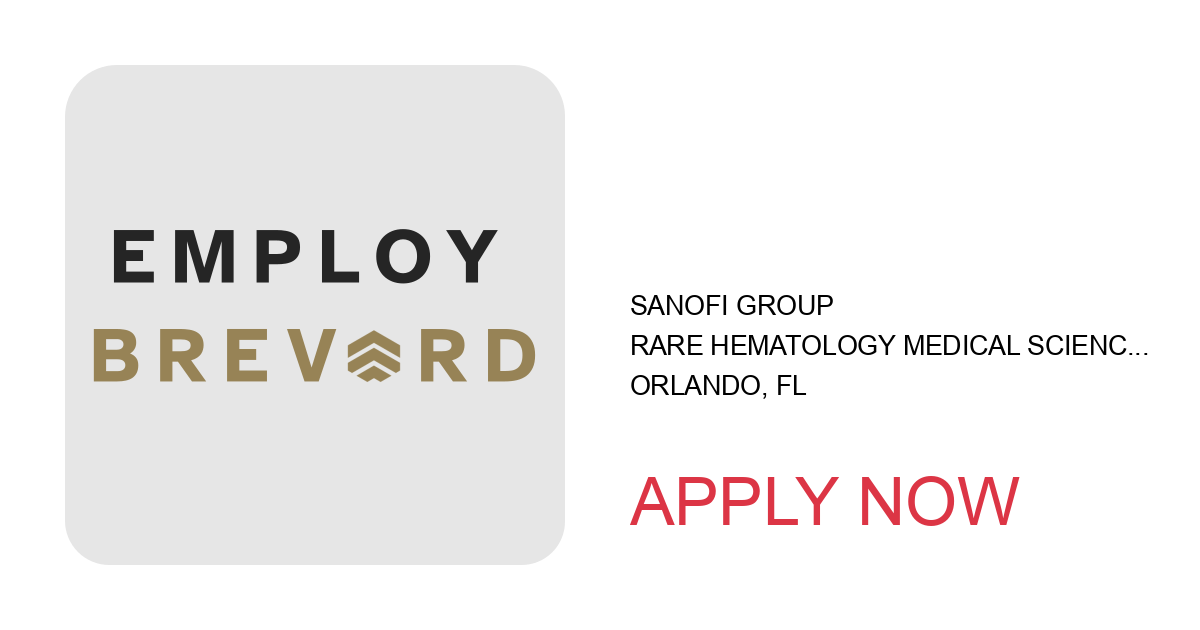 EMPLOY
BREVARD

SANOFI GROUP
RARE HEMATOLOGY MEDICAL SCIENC...
ORLANDO, FL

APPLY NOW